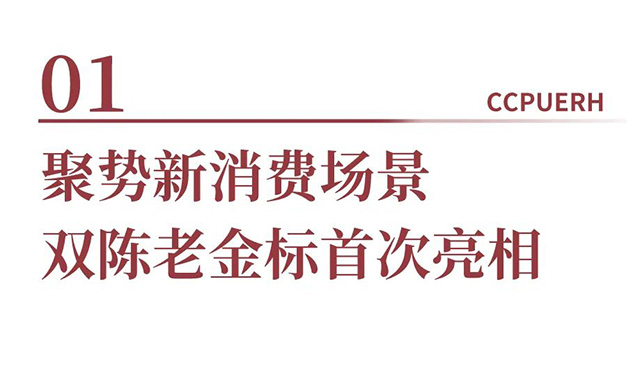 01

CCPUERH

聚势新消费场景
双陈老金标首次亮相